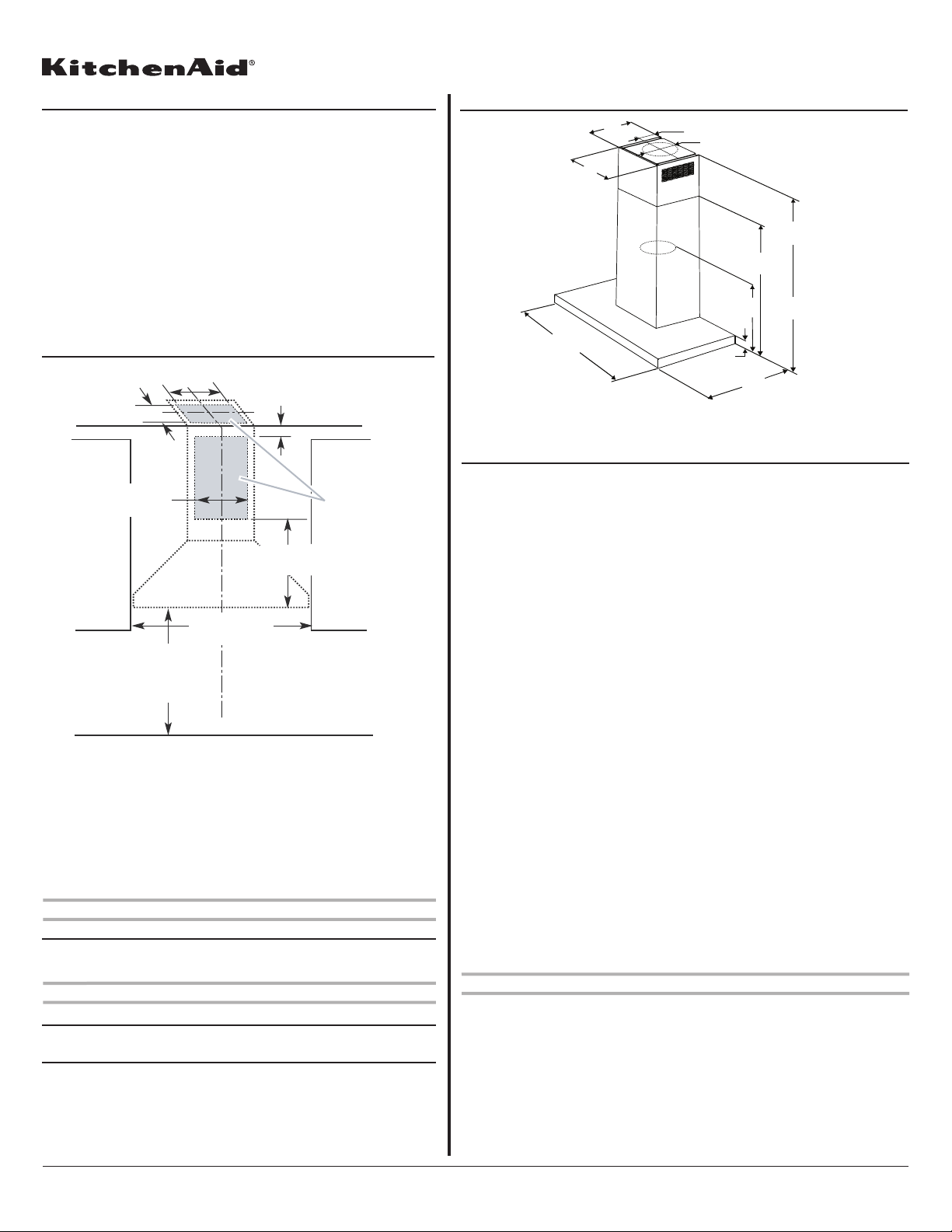 KitchenAid®